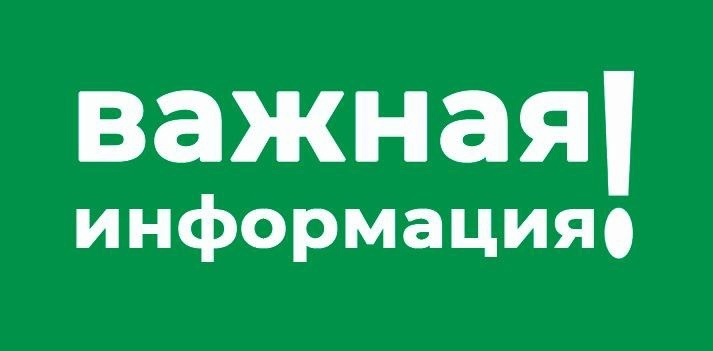 важная
информация!